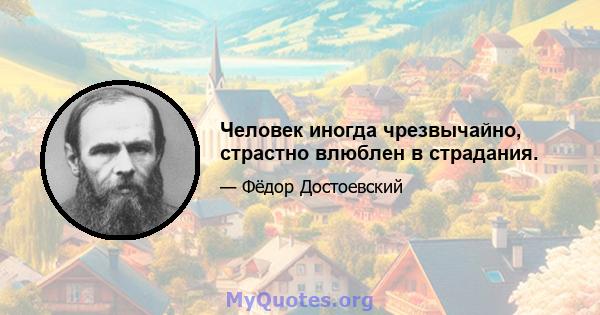 Человек иногда чрезвычайно, страстно влюблен в страдания.

— Фёдор Достоевский

MyQuotes.org